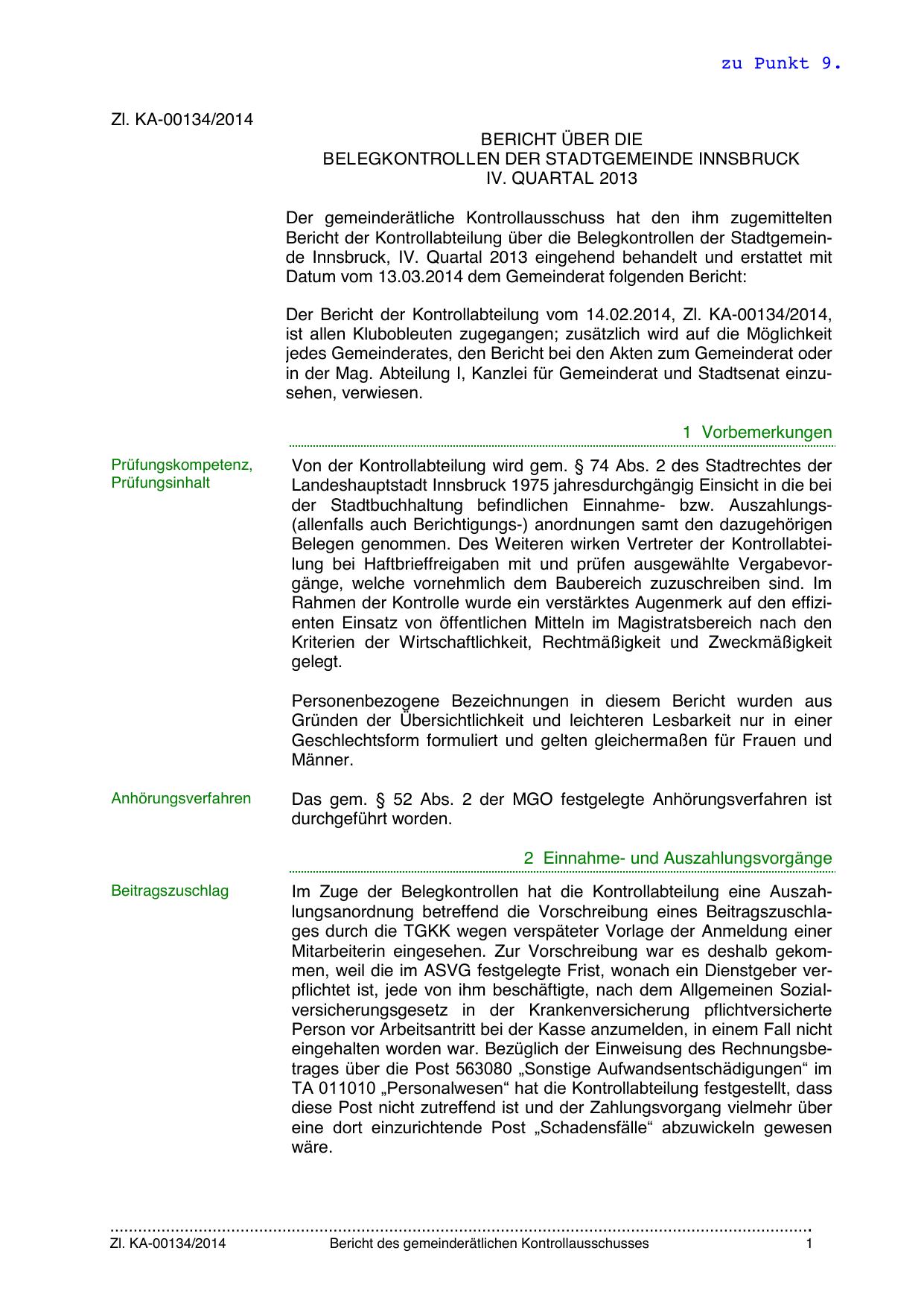 zu Punkt 9.

Zl. KA-00134/2014

BERICHT ÜBER DIE
BELEGKONTROLLEN DER STADTGEMEINDE INNSBRUCK
IV. QUARTAL 2013

Der gemeinderätliche Kontrollausschuss hat den ihm zugemittelten Bericht der Kontrollabteilung über die Belegkontrollen der Stadtgemeinde Innsbruck, IV. Quartal 2013 eingehend behandelt und erstattet mit Datum vom 13.03.2014 dem Gemeinderat folgenden Bericht:

Der Bericht der Kontrollabteilung vom 14.02.2014, Zl. KA-00134/2014, ist allen Klubobleuten zugegangen; zusätzlich wird auf die Möglichkeit jedes Gemeinderates, den Bericht bei den Akten zum Gemeinderat oder in der Mag. Abteilung I, Kanzlei für Gemeinderat und Stadtsenat einzusehen, verwiesen.

1 Vorbemerkungen

Prüfungskompetenz, Prüfungsinhalt

Von der Kontrollabteilung wird gem. § 74 Abs. 2 des Stadtrechtes der Landeshauptstadt Innsbruck 1975 jahresdurchgängig Einsicht in die bei der Stadtbuchhaltung befindlichen Einnahme- bzw. Auszahlungs- (allenfalls auch Berichtigungs-) anordnungen samt den dazugehörigen Belegen genommen. Des Weiteren wirken Vertreter der Kontrollabteilung bei Haftbrieffreigaben mit und prüfen ausgewählte Vergabevorgänge, welche vornehmlich dem Baubereich zuzuschreiben sind. Im Rahmen der Kontrolle wurde ein verstärktes Augenmerk auf den effizienten Einsatz von öffentlichen Mitteln im Magistratsbereich nach den Kriterien der Wirtschaftlichkeit, Rechtmäßigkeit und Zweckmäßigkeit gelegt.

Personenbezogene Bezeichnungen in diesem Bericht wurden aus Gründen der Übersichtlichkeit und leichteren Lesbarkeit nur in einer Geschlechtsform formuliert und gelten gleichermaßen für Frauen und Männer.

Anhörungsverfahren

Das gem. § 52 Abs. 2 der MGO festgelegte Anhörungsverfahren ist durchgeführt worden.

2 Einnahme- und Auszahlungsvorgänge

Beitragszuschlag

Im Zuge der Belegkontrollen hat die Kontrollabteilung eine Auszahlungsanordnung betreffend die Vorschreibung eines Beitragszuschlages durch die TGKK wegen verspäteter Vorlage der Anmeldung einer Mitarbeiterin eingesehen. Zur Vorschreibung war es deshalb gekommen, weil die im ASVG festgelegte Frist, wonach ein Dienstgeber verpflichtet ist, jede von ihm beschäftigte, nach dem Allgemeinen Sozialversicherungsgesetz in der Krankenversicherung pflichtversicherte Person vor Arbeitsantritt bei der Kasse anzumelden, in einem Fall nicht eingehalten worden war. Bezüglich der Einweisung des Rechnungsbetrages über die Post 563080 „Sonstige Aufwandsentschädigungen“ im TA 011010 „Personalwesen“ hat die Kontrollabteilung festgestellt, dass diese Post nicht zutreffend ist und der Zahlungsvorgang vielmehr über eine dort einzurichtende Post „Schadensfälle“ abzuwickeln gewesen wäre.

Zl. KA-00134/2014 Bericht des gemeinderätlichen Kontrollausschusses 1